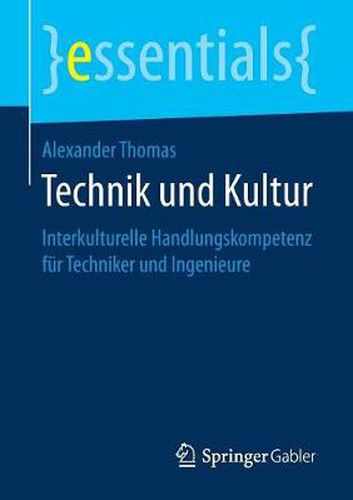 }essentials{

Alexander Thomas

Technik und Kultur

Interkulturelle Handlungskompetenz für Techniker und Ingenieure

Springer Gabler